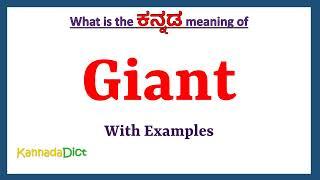 What is the ಕನ್ನಡ meaning of

Giant

With Examples

KannadaDict